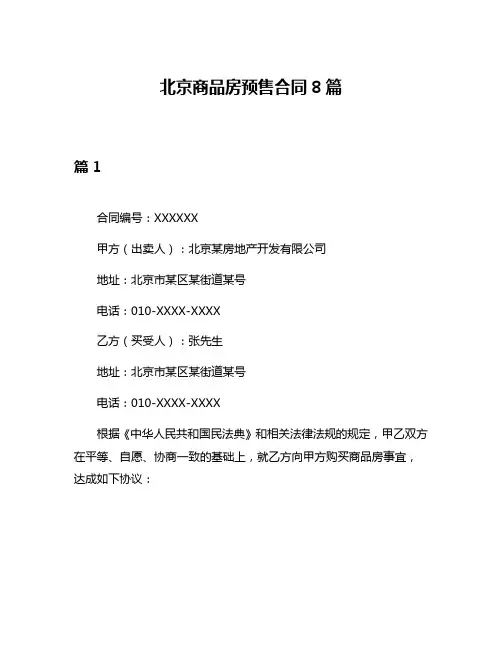 北京商品房预售合同 8 篇

篇 1

合同编号：XXXXXX

甲方（出卖人）：北京某房地产开发有限公司

地址：北京市某区某街道某号

电话：010-XXXX-XXXX

乙方（买受人）：张先生

地址：北京市某区某街道某号

电话：010-XXXX-XXXX

根据《中华人民共和国民法典》和相关法律法规的规定，甲乙双方在平等、自愿、协商一致的基础上，就乙方向甲方购买商品房事宜，达成如下协议：